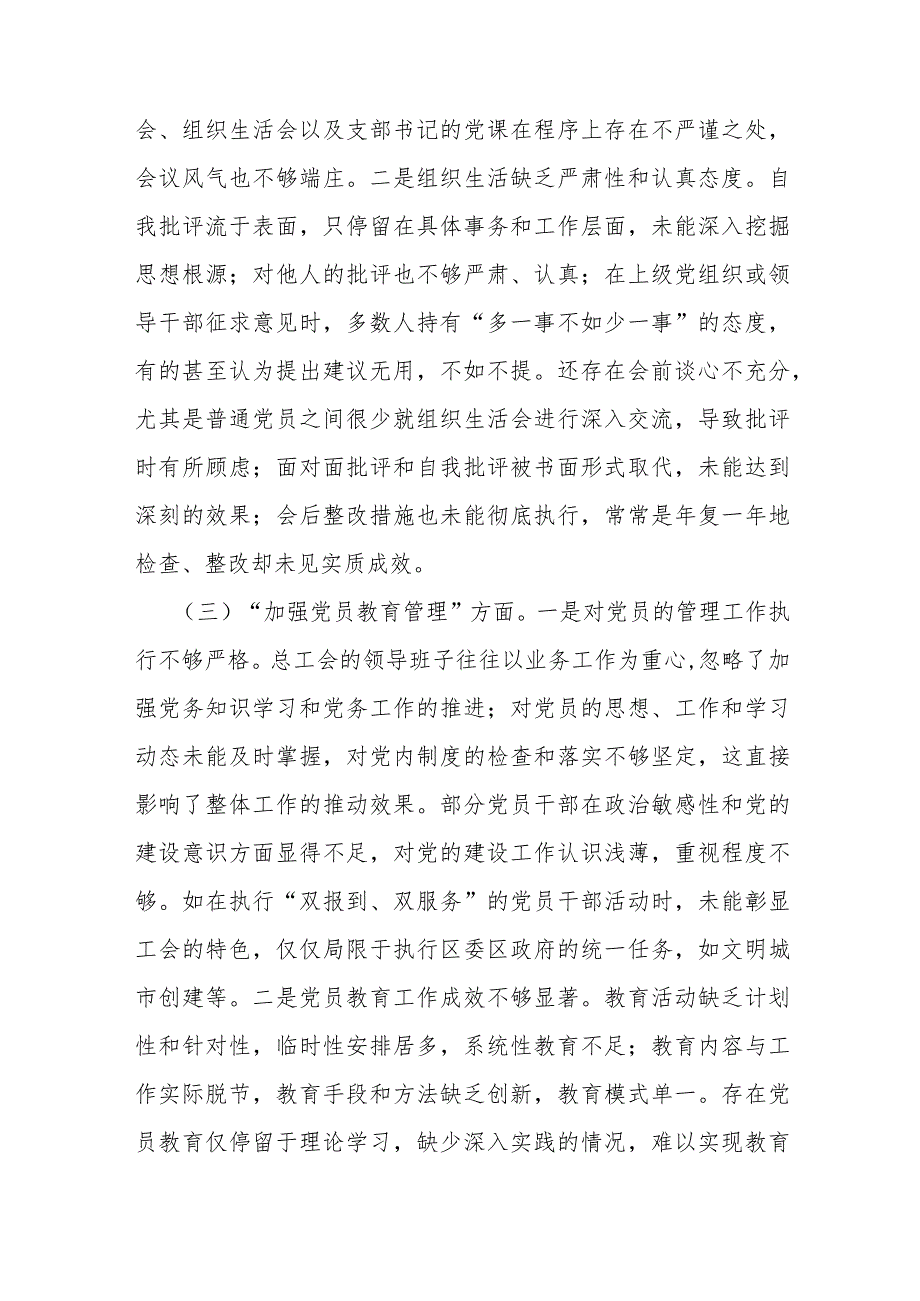 会、组织生活会以及支部书记的党课在程序上存在不严谨之处，会议风气也不够端庄。二是组织生活缺乏严肃性和认真态度。自我批评流于表面，只停留在具体事务和工作层面，未能深入挖掘思想根源；对他人的批评也不够严肃、认真；在上级党组织或领导干部征求意见时，多数人持有“多一事不如少一事”的态度，有的甚至认为提出建议无用，不如不提。还存在会前谈心不充分，尤其是普通党员之间很少就组织生活会进行深入交流，导致批评时有所顾虑；面对面批评和自我批评被书面形式取代，未能达到深刻的效果；会后整改措施也未能彻底执行，常常是年复一年地检查、整改却未见实质成效。

（三）“加强党员教育管理”方面。一是对党员的管理工作执行不够严格。总工会的领导班子往往以业务工作为重心,忽略了加强党务知识学习和党务工作的推进；对党员的思想、工作和学习动态未能及时掌握，对党内制度的检查和落实不够坚定，这直接影响了整体工作的推动效果。部分党员干部在政治敏感性和党的建设意识方面显得不足，对党的建设工作认识浅薄，重视程度不够。如在执行“双报到、双服务”的党员干部活动时，未能彰显工会的特色，仅仅局限于执行区委区政府的统一任务，如文明城市创建等。二是党员教育工作成效不够显著。教育活动缺乏计划性和针对性，临时性安排居多，系统性教育不足；教育内容与工作实际脱节，教育手段和方法缺乏创新，教育模式单一。存在党员教育仅停留于理论学习，缺少深入实践的情况，难以实现教育